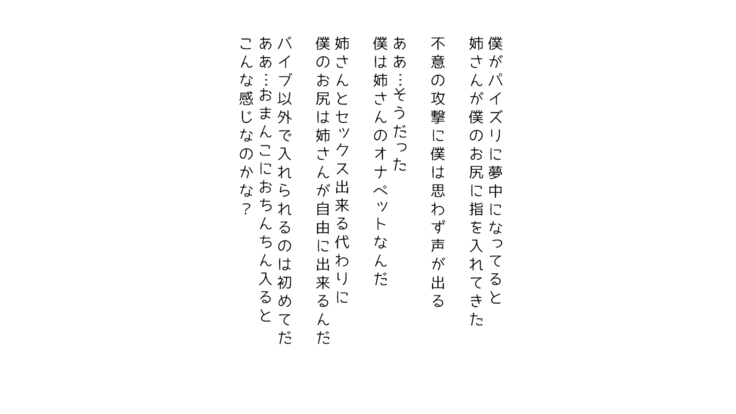 僕がパイズリに夢中になってると
姉さんが僕のお尻に指を入れてきた

不意の攻撃に僕は思わず声が出る

ああ…そうだった
僕は姉さんのオナペットなんだ

姉さんとセックス出来る代わりに
僕のお尻は姉さんが自由に出来るんだ

バイブ以外で入れられるのは初めてだ
ああ…おまんこにおちんちん入ると
こんな感じなのかな?